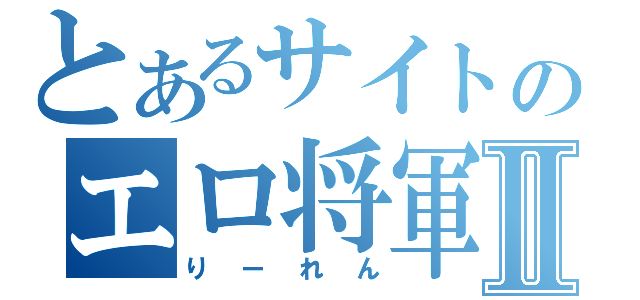 とあるサイトの
エロ将軍Ⅱ
りーれん